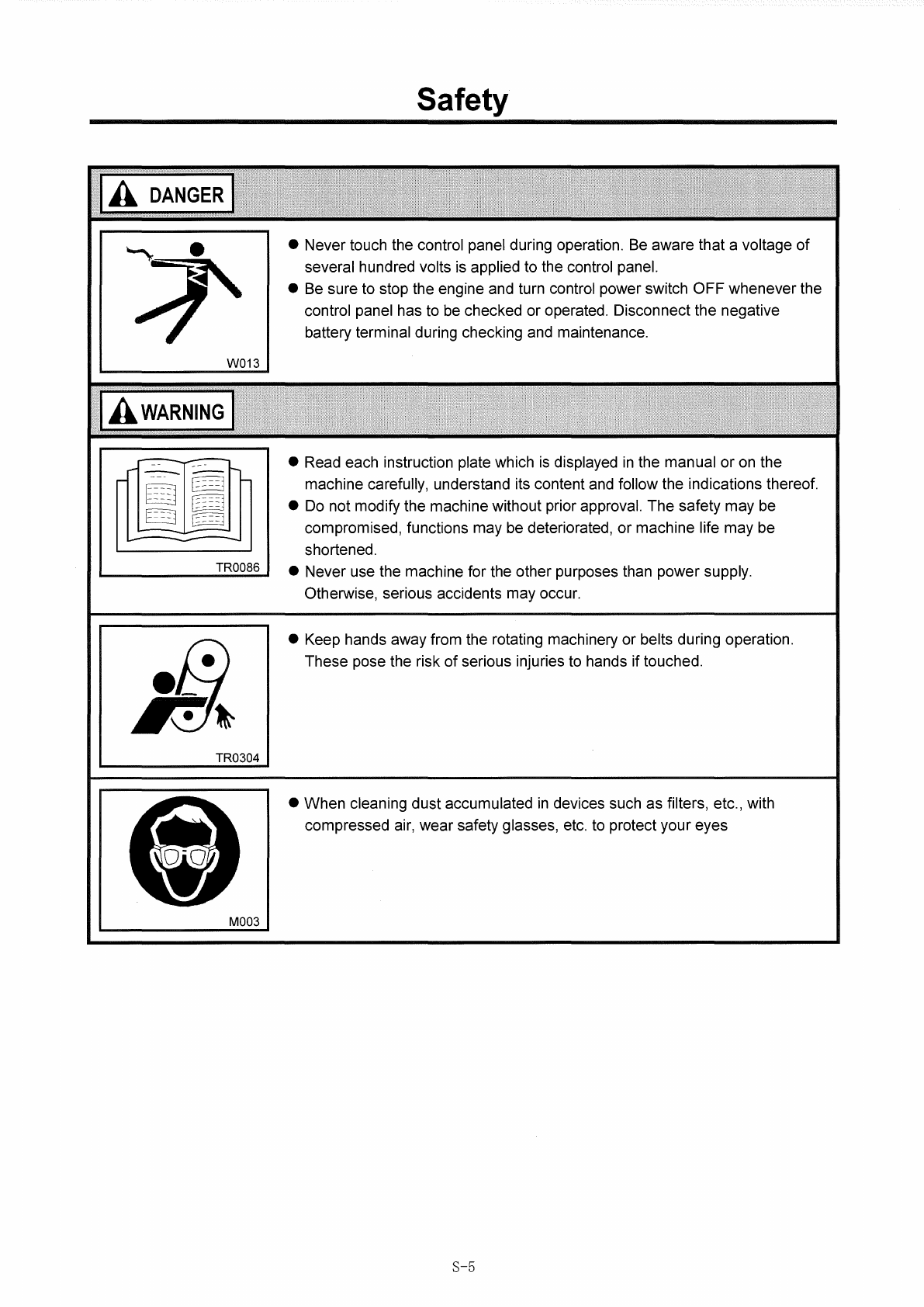 Safety

DANGER

W013

● Never touch the control panel during operation. Be aware that a voltage of several hundred volts is applied to the control panel.
● Be sure to stop the engine and turn control power switch OFF whenever the control panel has to be checked or operated. Disconnect the negative battery terminal during checking and maintenance.

WARNING

TR0086

● Read each instruction plate which is displayed in the manual or on the machine carefully, understand its content and follow the indications thereof.
● Do not modify the machine without prior approval. The safety may be compromised, functions may be deteriorated, or machine life may be shortened.
● Never use the machine for the other purposes than power supply. Otherwise, serious accidents may occur.

TR0304

● Keep hands away from the rotating machinery or belts during operation. These pose the risk of serious injuries to hands if touched.

M003

● When cleaning dust accumulated in devices such as filters, etc., with compressed air, wear safety glasses, etc. to protect your eyes

S-5